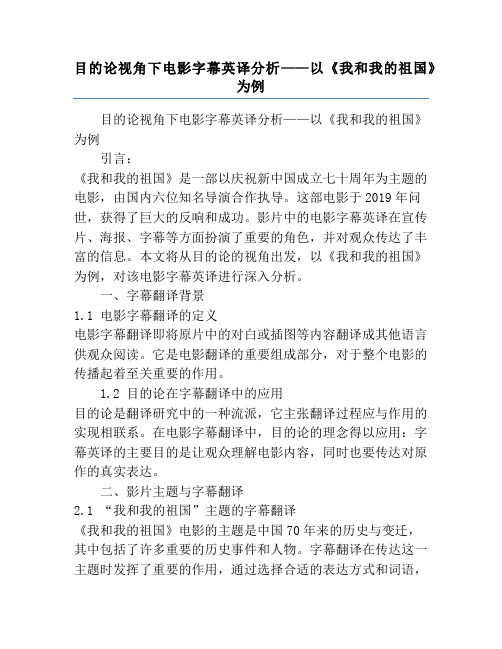 目的论视角下电影字幕英译分析——以《我和我的祖国》为例

目的论视角下电影字幕英译分析——以《我和我的祖国》为例

引言：

《我和我的祖国》是一部以庆祝新中国成立七十周年为主题的电影，由国内六位知名导演合作执导。这部电影于 2019 年问世，获得了巨大的反响和成功。影片中的电影字幕英译在宣传片、海报、字幕等方面扮演了重要的角色，并对观众传达了丰富的信息。本文将从目的论的视角出发，以《我和我的祖国》为例，对该电影字幕英译进行深入分析。

一、字幕翻译背景

1.1 电影字幕翻译的定义

电影字幕翻译即将原片中的对白或插图等内容翻译成其他语言供观众阅读。它是电影翻译的重要组成部分，对于整个电影的传播起着至关重要的作用。

1.2 目的论在字幕翻译中的应用

目的论是翻译研究中的一种流派，它主张翻译过程应与作用的实现相联系。在电影字幕翻译中，目的论的理念得以应用：字幕英译的主要目的是让观众理解电影内容，同时也要传达对原作的真实表达。

二、影片主题与字幕翻译

2.1 “我和我的祖国”主题的字幕翻译

《我和我的祖国》电影的主题是中国 70 年来的历史与变迁，其中包括了许多重要的历史事件和人物。字幕翻译在传达这一主题时发挥了重要的作用，通过选择合适的表达方式和词语，